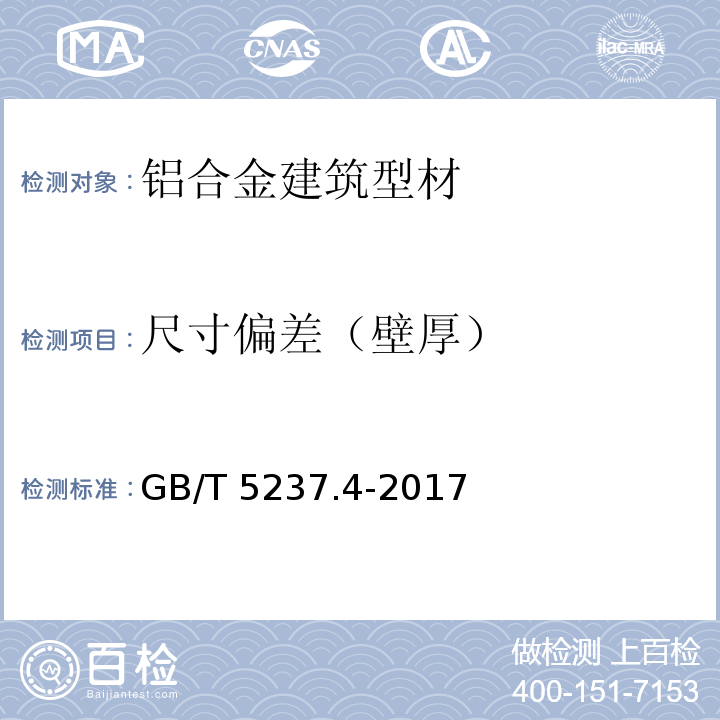 MA CNAS AL ilac-MRA

检测对象：铝合金建筑型材

检测项目：尺寸偏差（壁厚）

检测标准：GB/T 5237.4-2017

百检
Baijiantest.com

做检测 上百检
400-151-7153